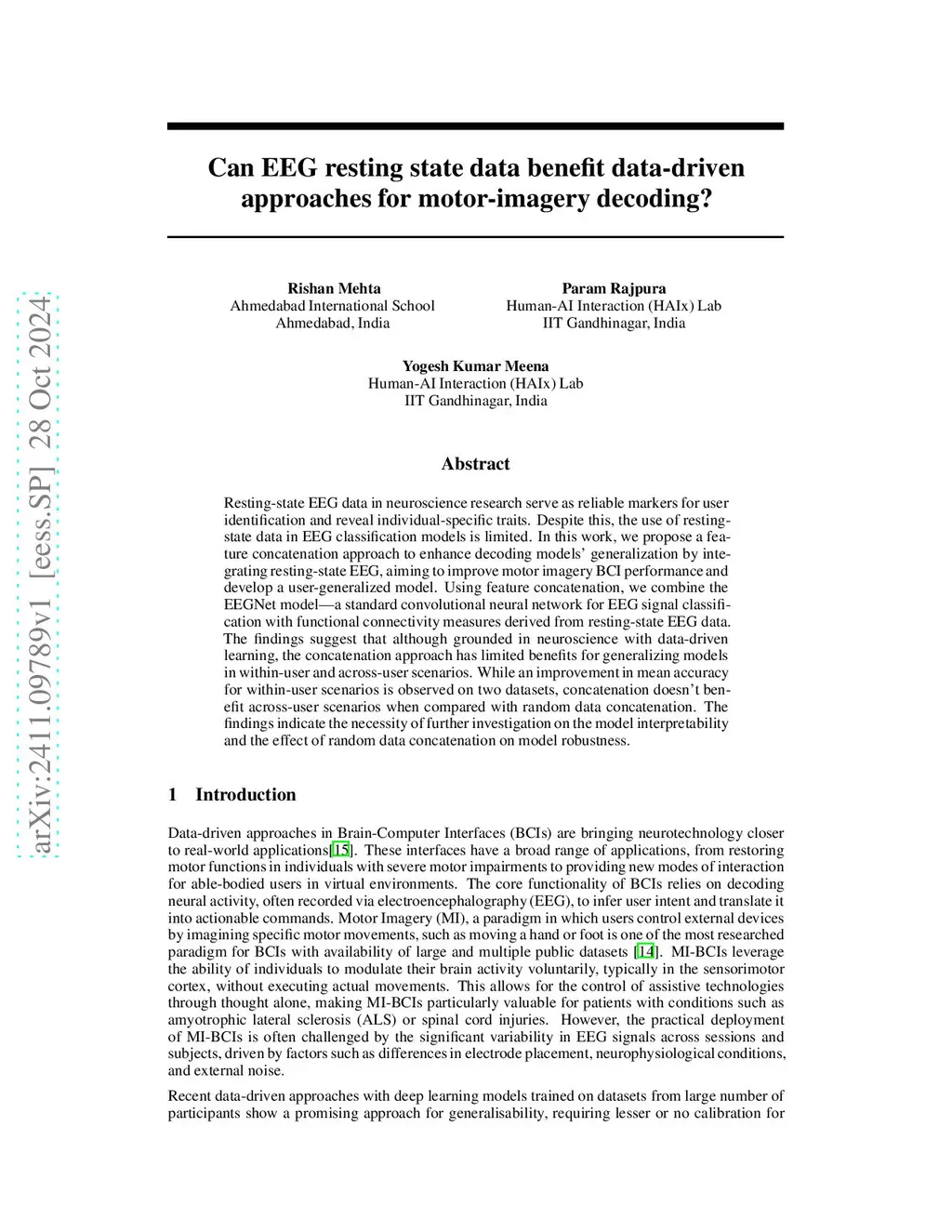 arXiv:2411.09789v1 [eess.SP] 28 Oct 2024

Can EEG resting state data benefit data-driven approaches for motor-imagery decoding?

Rishan Mehta
Ahmedabad International School
Ahmedabad, India

Param Rajpura
Human-AI Interaction (HAIx) Lab
IIT Gandhinagar, India

Yogesh Kumar Meena
Human-AI Interaction (HAIx) Lab
IIT Gandhinagar, India

Abstract

Resting-state EEG data in neuroscience research serve as reliable markers for user identification and reveal individual-specific traits. Despite this, the use of resting-state data in EEG classification models is limited. In this work, we propose a feature concatenation approach to enhance decoding models' generalization by integrating resting-state EEG, aiming to improve motor imagery BCI performance and develop a user-generalized model. Using feature concatenation, we combine the EEGNet model—a standard convolutional neural network for EEG signal classification with functional connectivity measures derived from resting-state EEG data. The findings suggest that although grounded in neuroscience with data-driven learning, the concatenation approach has limited benefits for generalizing models in within-user and across-user scenarios. While an improvement in mean accuracy for within-user scenarios is observed on two datasets, concatenation doesn't benefit across-user scenarios when compared with random data concatenation. The findings indicate the necessity of further investigation on the model interpretability and the effect of random data concatenation on model robustness.

1 Introduction

Data-driven approaches in Brain-Computer Interfaces (BCIs) are bringing neurotechnology closer to real-world applications[15]. These interfaces have a broad range of applications, from restoring motor functions in individuals with severe motor impairments to providing new modes of interaction for able-bodied users in virtual environments. The core functionality of BCIs relies on decoding neural activity, often recorded via electroencephalography (EEG), to infer user intent and translate it into actionable commands. Motor Imagery (MI), a paradigm in which users control external devices by imagining specific motor movements, such as moving a hand or foot is one of the most researched paradigm for BCIs with availability of large and multiple public datasets [14]. MI-BCIs leverage the ability of individuals to modulate their brain activity voluntarily, typically in the sensorimotor cortex, without executing actual movements. This allows for the control of assistive technologies through thought alone, making MI-BCIs particularly valuable for patients with conditions such as amyotrophic lateral sclerosis (ALS) or spinal cord injuries. However, the practical deployment of MI-BCIs is often challenged by the significant variability in EEG signals across sessions and subjects, driven by factors such as differences in electrode placement, neurophysiological conditions, and external noise.

Recent data-driven approaches with deep learning models trained on datasets from large number of participants show a promising approach for generalisability, requiring lesser or no calibration for